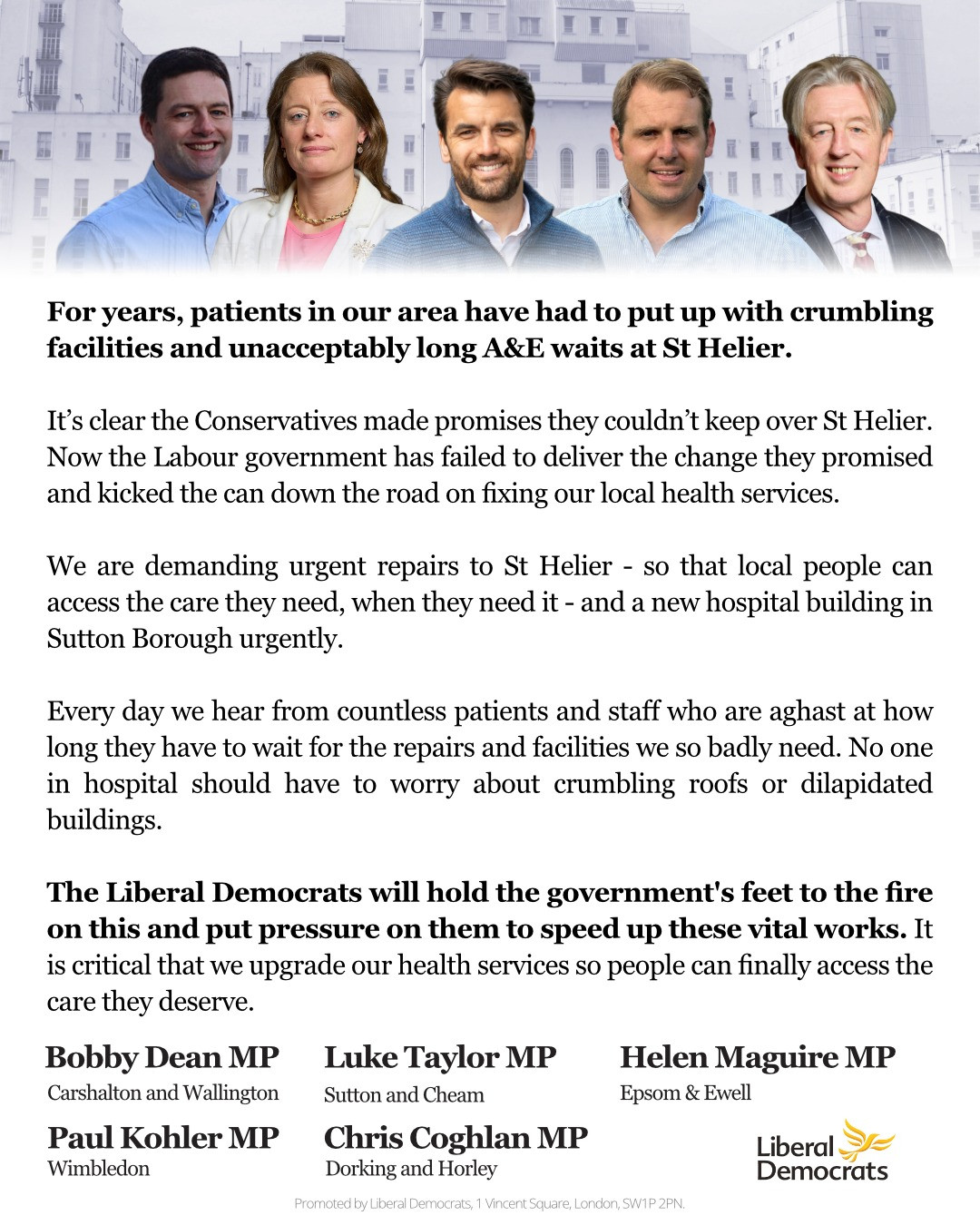 For years, patients in our area have had to put up with crumbling facilities and unacceptably long A&E waits at St Helier.

It's clear the Conservatives made promises they couldn't keep over St Helier. Now the Labour government has failed to deliver the change they promised and kicked the can down the road on fixing our local health services.

We are demanding urgent repairs to St Helier - so that local people can access the care they need, when they need it - and a new hospital building in Sutton Borough urgently.

Every day we hear from countless patients and staff who are aghast at how long they have to wait for the repairs and facilities we so badly need. No one in hospital should have to worry about crumbling roofs or dilapidated buildings.

The Liberal Democrats will hold the government's feet to the fire on this and put pressure on them to speed up these vital works. It is critical that we upgrade our health services so people can finally access the care they deserve.

Bobby Dean MP
Carshalton and Wallington

Luke Taylor MP
Sutton and Cheam

Helen Maguire MP
Epsom & Ewell

Paul Kohler MP
Wimbledon

Chris Coghlan MP
Dorking and Horley

Liberal Democrats

Promoted by Liberal Democrats, 1 Vincent Square, London, SW1P 2PN.